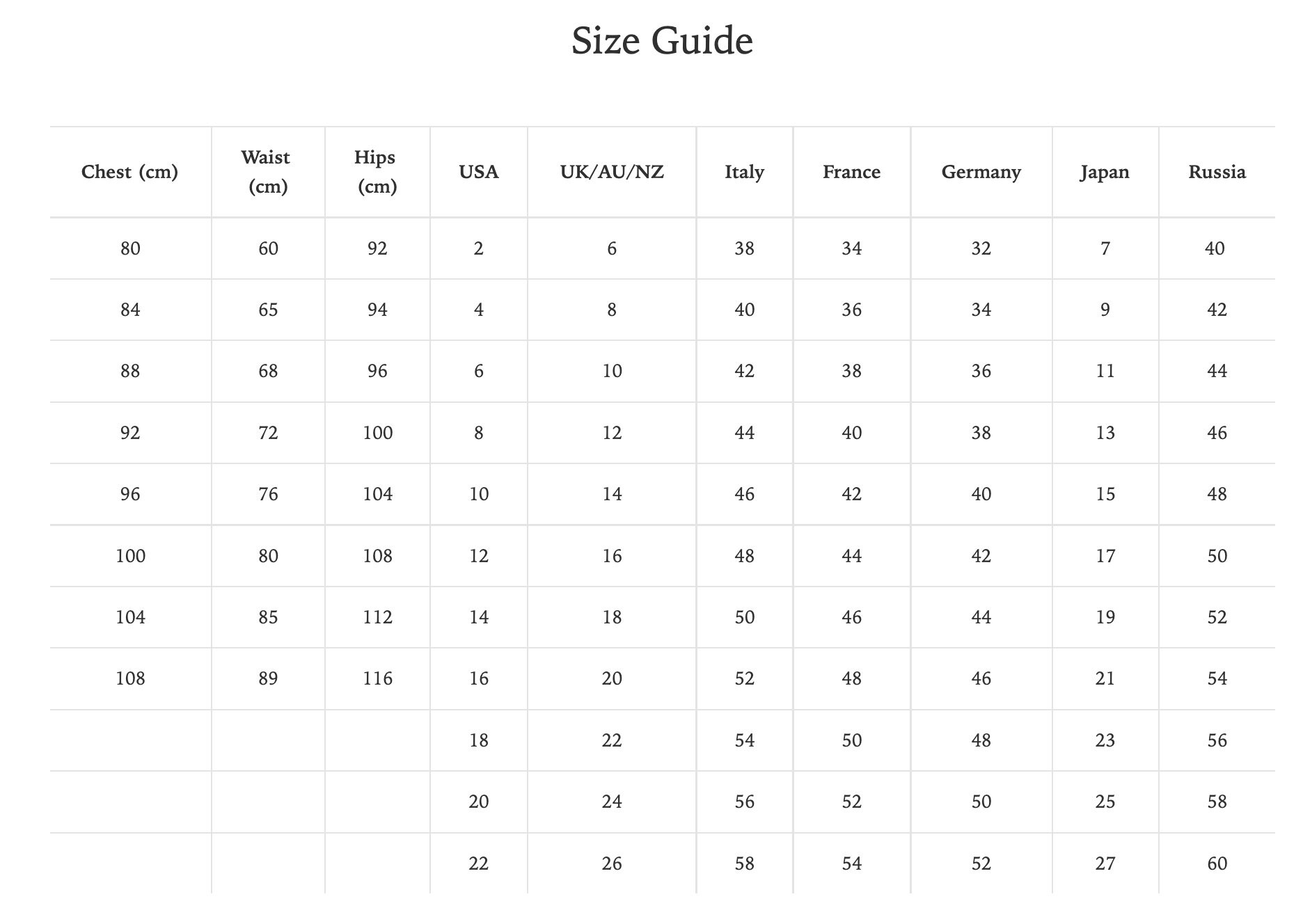 Size Guide

| Chest (cm) | Waist (cm) | Hips (cm) | USA | UK/AU/NZ | Italy | France | Germany | Japan | Russia |
|---|---|---|---|---|---|---|---|---|---|
| 80 | 60 | 92 | 2 | 6 | 38 | 34 | 32 | 7 | 40 |
| 84 | 65 | 94 | 4 | 8 | 40 | 36 | 34 | 9 | 42 |
| 88 | 68 | 96 | 6 | 10 | 42 | 38 | 36 | 11 | 44 |
| 92 | 72 | 100 | 8 | 12 | 44 | 40 | 38 | 13 | 46 |
| 96 | 76 | 104 | 10 | 14 | 46 | 42 | 40 | 15 | 48 |
| 100 | 80 | 108 | 12 | 16 | 48 | 44 | 42 | 17 | 50 |
| 104 | 85 | 112 | 14 | 18 | 50 | 46 | 44 | 19 | 52 |
| 108 | 89 | 116 | 16 | 20 | 52 | 48 | 46 | 21 | 54 |
| | | | 18 | 22 | 54 | 50 | 48 | 23 | 56 |
| | | | 20 | 24 | 56 | 52 | 50 | 25 | 58 |
| | | | 22 | 26 | 58 | 54 | 52 | 27 | 60 |